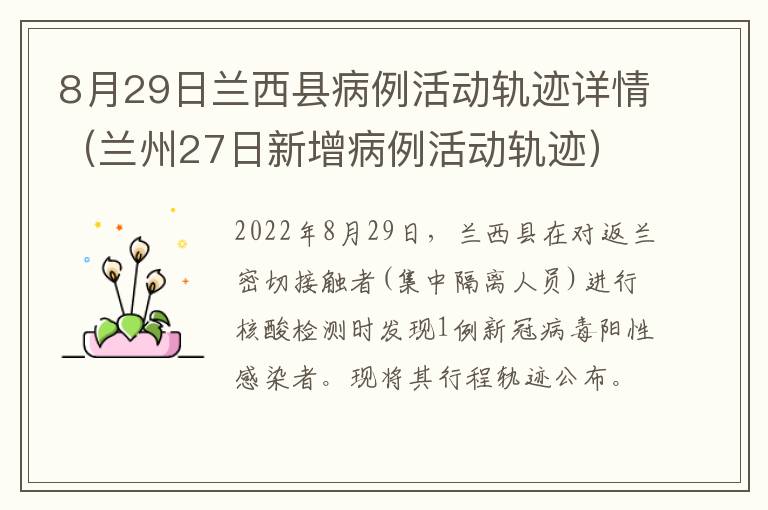 8月29日兰西县病例活动轨迹详情（兰州27日新增病例活动轨迹）

2022年8月29日，兰西县在对返兰密切接触者（集中隔离人员）进行核酸检测时发现1例新冠病毒阳性感染者。现将其行程轨迹公布。